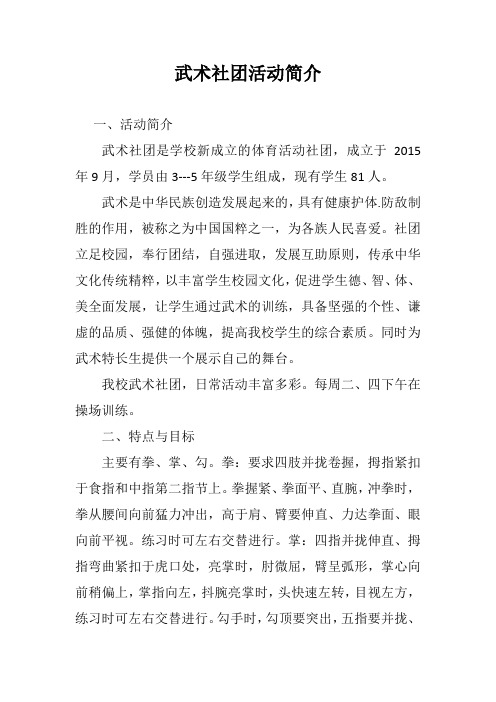 武术社团活动简介

一、活动简介

武术社团是学校新成立的体育活动社团，成立于 2015 年 9 月，学员由 3---5 年级学生组成，现有学生 81 人。

武术是中华民族创造发展起来的，具有健康护体.防敌制胜的作用，被称之为中国国粹之一，为各族人民喜爱。社团立足校园，奉行团结，自强进取，发展互助原则，传承中华文化传统精粹，以丰富学生校园文化，促进学生德、智、体、美全面发展，让学生通过武术的训练，具备坚强的个性、谦虚的品质、强健的体魄，提高我校学生的综合素质。同时为武术特长生提供一个展示自己的舞台。

我校武术社团，日常活动丰富多彩。每周二、四下午在操场训练。

二、特点与目标

主要有拳、掌、勾。拳：要求四肢并拢卷握，拇指紧扣于食指和中指第二指节上。拳握紧、拳面平、直腕，冲拳时，拳从腰间向前猛力冲出，高于肩、臂要伸直、力达拳面、眼向前平视。练习时可左右交替进行。掌：四指并拢伸直、拇指弯曲紧扣于虎口处，亮掌时，肘微屈，臂呈弧形，掌心向前稍偏上，掌指向左，抖腕亮掌时，头快速左转，目视左方，练习时可左右交替进行。勾手时，勾顶要突出，五指要并拢、